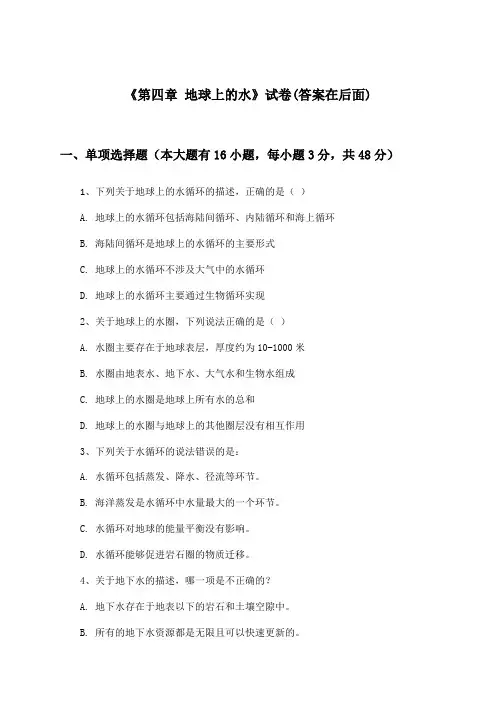 《第四章 地球上的水》试卷(答案在后面)

一、单项选择题（本大题有16小题，每小题3分，共48分）

1、下列关于地球上的水循环的描述，正确的是（ ）

A. 地球上的水循环包括海陆间循环、内陆循环和海上循环

B. 海陆间循环是地球上的水循环的主要形式

C. 地球上的水循环不涉及大气中的水循环

D. 地球上的水循环主要通过生物循环实现

2、关于地球上的水圈，下列说法正确的是（ ）

A. 水圈主要存在于地球表层，厚度约为10-1000米

B. 水圈由地表水、地下水、大气水和生物水组成

C. 地球上的水圈是地球上所有水的总和

D. 地球上的水圈与地球上的其他圈层没有相互作用

3、下列关于水循环的说法错误的是：

A. 水循环包括蒸发、降水、径流等环节。

B. 海洋蒸发是水循环中水量最大的一个环节。

C. 水循环对地球的能量平衡没有影响。

D. 水循环能够促进岩石圈的物质迁移。

4、关于地下水的描述，哪一项是不正确的？

A. 地下水存在于地表以下的岩石和土壤空隙中。

B. 所有的地下水资源都是无限且可以快速更新的。